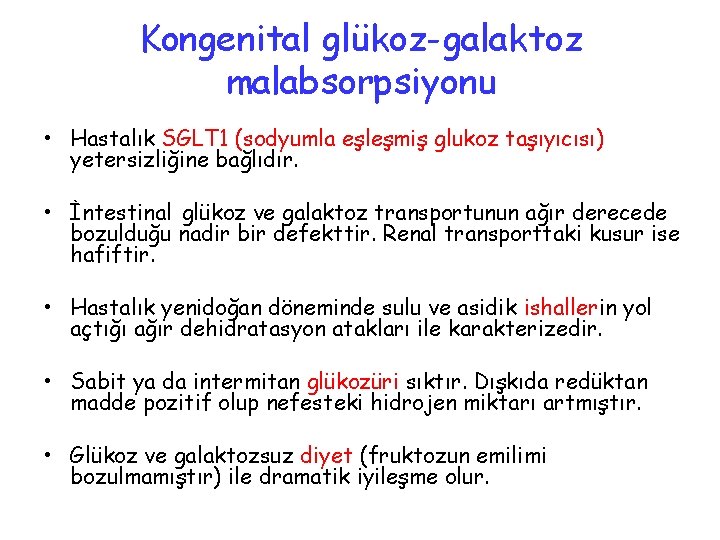 Kongenital glükoz-galaktoz malabsorpsiyonu

• Hastalık SGLT1 (sodyumla eşleşmiş glukoz taşıyıcısı) yetersizliğine bağlıdır.

• İntestinal glükoz ve galaktoz transportunun ağır derecede bozulduğu nadir bir defekttir. Renal transporttaki kusur ise hafiftir.

• Hastalık yenidoğan döneminde sulu ve asidik ishallerin yol açtığı ağır dehidratasyon atakları ile karakterizedir.

• Sabit ya da intermitan glükozüri sıktır. Dışkıda redüktan madde pozitif olup nefesteki hidrojen miktarı artmıştır.

• Glükoz ve galaktozsuz diyet (fruktozun emilimi bozulmamıştır) ile dramatik iyileşme olur.